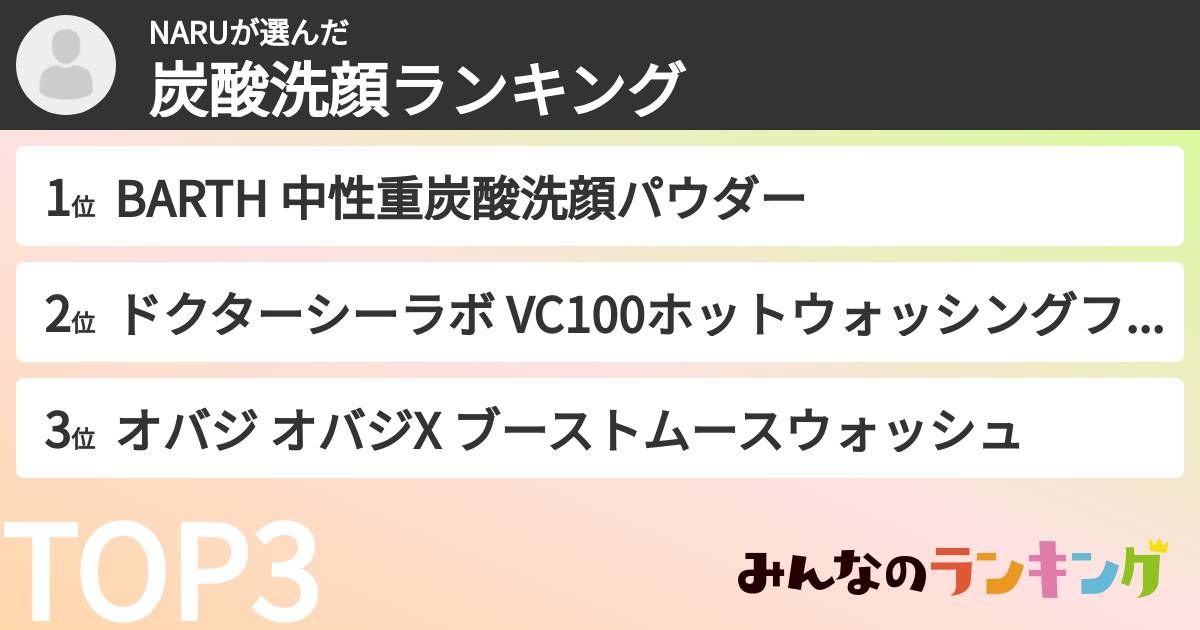 NARUが選んだ
炭酸洗顔ランキング

1位 BARTH 中性重炭酸洗顔パウダー

2位 ドクターシーラボ VC100ホットウォッシングフ...

3位 オバジ オバジX ブーストムースウォッシュ

TOP3

みんなのランキング